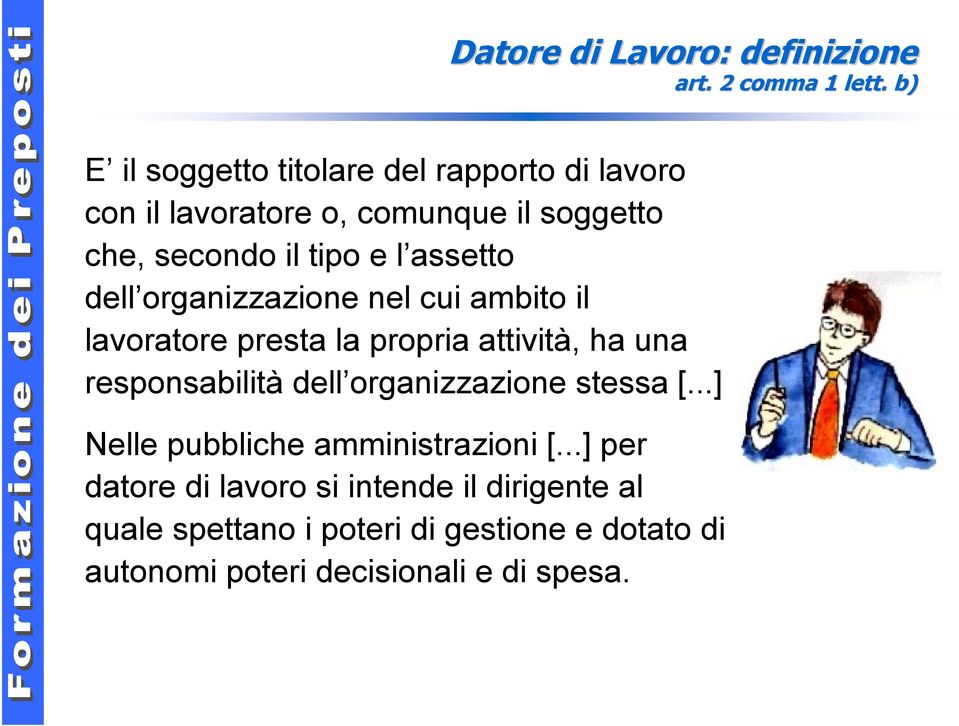 Formazione dei Preposti

Datore di Lavoro: definizione
art. 2 comma 1 lett. b)

E’ il soggetto titolare del rapporto di lavoro con il lavoratore o, comunque il soggetto che, secondo il tipo e l’assetto dell’organizzazione nel cui ambito il lavoratore presta la propria attività, ha una responsabilità dell’organizzazione stessa [...]

Nelle pubbliche amministrazioni [...] per datore di lavoro si intende il dirigente al quale spettano i poteri di gestione e dotato di autonomi poteri decisionali e di spesa.